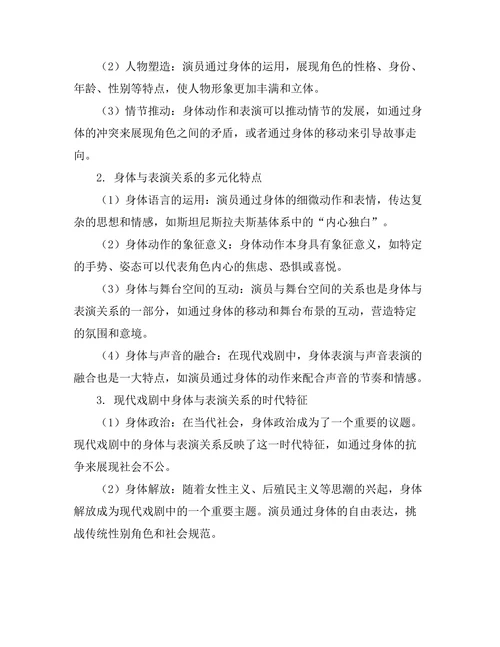 （2）人物塑造：演员通过身体的运用，展现角色的性格、身份、年龄、性别等特点，使人物形象更加丰满和立体。

（3）情节推动：身体动作和表演可以推动情节的发展，如通过身体的冲突来展现角色之间的矛盾，或者通过身体的移动来引导故事走向。

2. 身体与表演关系的多元化特点

（1）身体语言的运用：演员通过身体的细微动作和表情，传达复杂的思想和情感，如斯坦尼斯拉夫斯基体系中的“内心独白”。

（2）身体动作的象征意义：身体动作本身具有象征意义，如特定的手势、姿态可以代表角色内心的焦虑、恐惧或喜悦。

（3）身体与舞台空间的互动：演员与舞台空间的关系也是身体与表演关系的一部分，如通过身体的移动和舞台布景的互动，营造特定的氛围和意境。

（4）身体与声音的融合：在现代戏剧中，身体表演与声音表演的融合也是一大特点，如演员通过身体的动作来配合声音的节奏和情感。

3. 现代戏剧中身体与表演关系的时代特征

（1）身体政治：在当代社会，身体政治成为了一个重要的议题。现代戏剧中的身体与表演关系反映了这一时代特征，如通过身体的抗争来展现社会不公。

（2）身体解放：随着女性主义、后殖民主义等思潮的兴起，身体解放成为现代戏剧中的一个重要主题。演员通过身体的自由表达，挑战传统性别角色和社会规范。